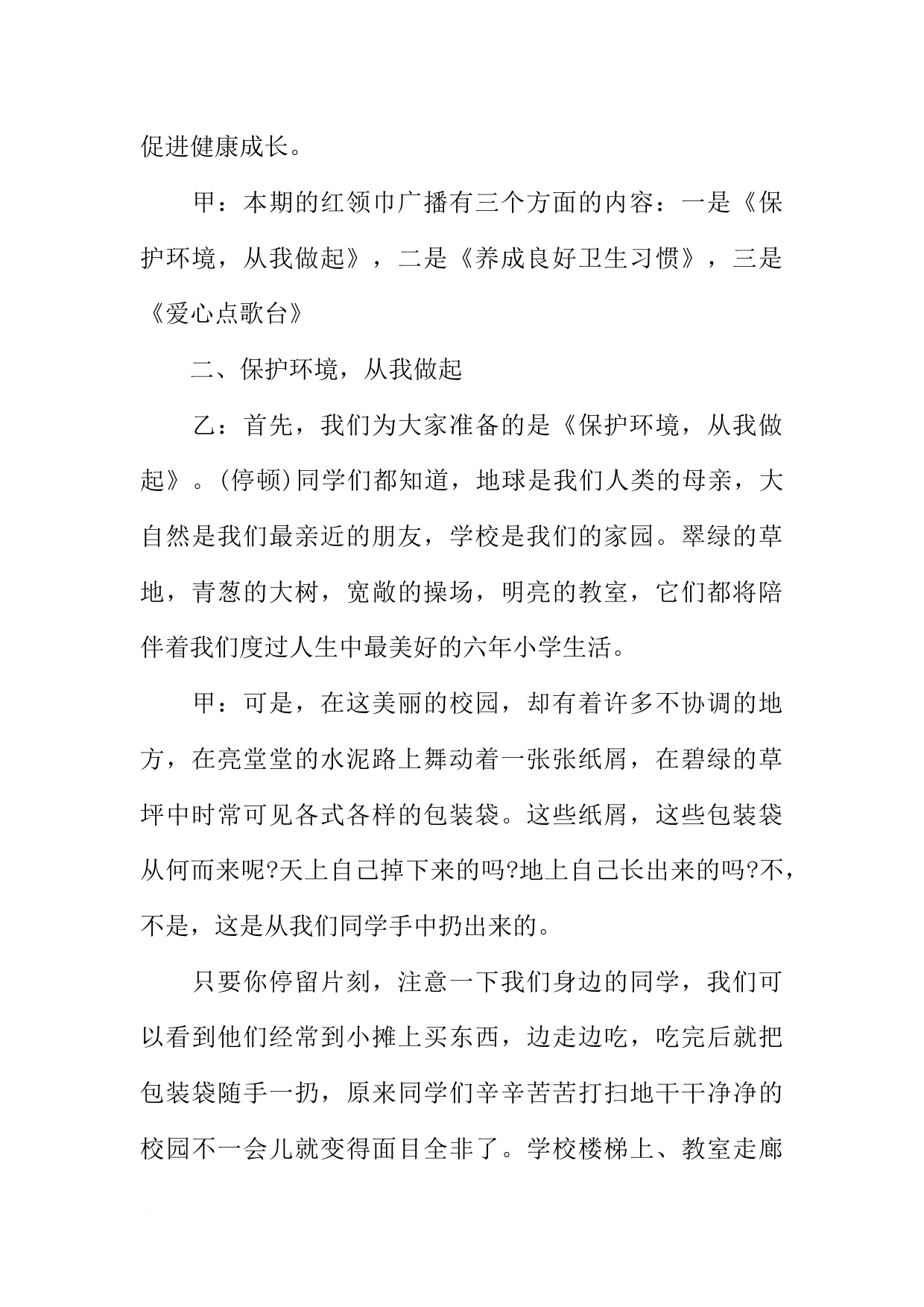 促进健康成长。

甲：本期的红领巾广播有三个方面的内容：一是《保护环境，从我做起》，二是《养成良好卫生习惯》，三是《爱心点歌台》

二、保护环境，从我做起

乙：首先，我们为大家准备的是《保护环境，从我做起》。(停顿)同学们都知道，地球是我们人类的母亲，大自然是我们最亲近的朋友，学校是我们的家园。翠绿的草地，青葱的大树，宽敞的操场，明亮的教室，它们都将陪伴着我们度过人生中最美好的六年小学生活。

甲：可是，在这美丽的校园，却有着许多不协调的地方，在亮堂堂的水泥路上舞动着一张张纸屑，在碧绿的草坪中时常可见各式各样的包装袋。这些纸屑，这些包装袋从何而来呢?天上自己掉下来的吗?地上自己长出来的吗?不，不是，这是从我们同学手中扔出来的。

只要你停留片刻，注意一下我们身边的同学，我们可以看到他们经常到小摊上买东西，边走边吃，吃完后就把包装袋随手一扔，原来同学们辛辛苦苦打扫地干干净净的校园不一会儿就变得面目全非了。学校楼梯上、教室走廊